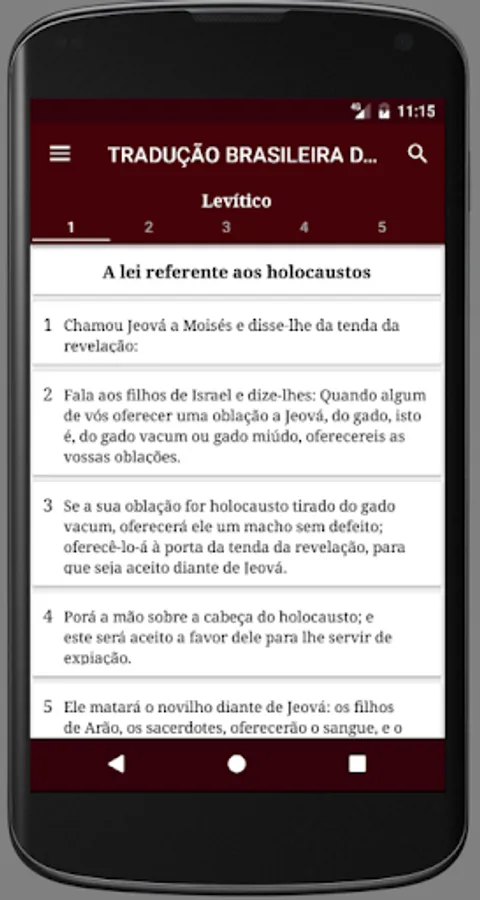 11:15

TRADUÇÃO BRASILEIRA D...

Levítico

1 2 3 4 5

A lei referente aos holocaustos

1 Chamou Jeová a Moisés e disse-lhe da tenda da revelação:

2 Fala aos filhos de Israel e dize-lhes: Quando algum de vós oferecer uma oblação a Jeová, do gado, isto é, do gado vacum ou gado miúdo, oferecereis as vossas oblações.

3 Se a sua oblação for holocausto tirado do gado vacum, oferecerá ele um macho sem defeito; oferecê-lo-á à porta da tenda da revelação, para que seja aceito diante de Jeová.

4 Porá a mão sobre a cabeça do holocausto; e este será aceito a favor dele para lhe servir de expiação.

5 Ele matará o novilho diante de Jeová: os filhos de Arão, os sacerdotes, oferecerão o sangue, e o